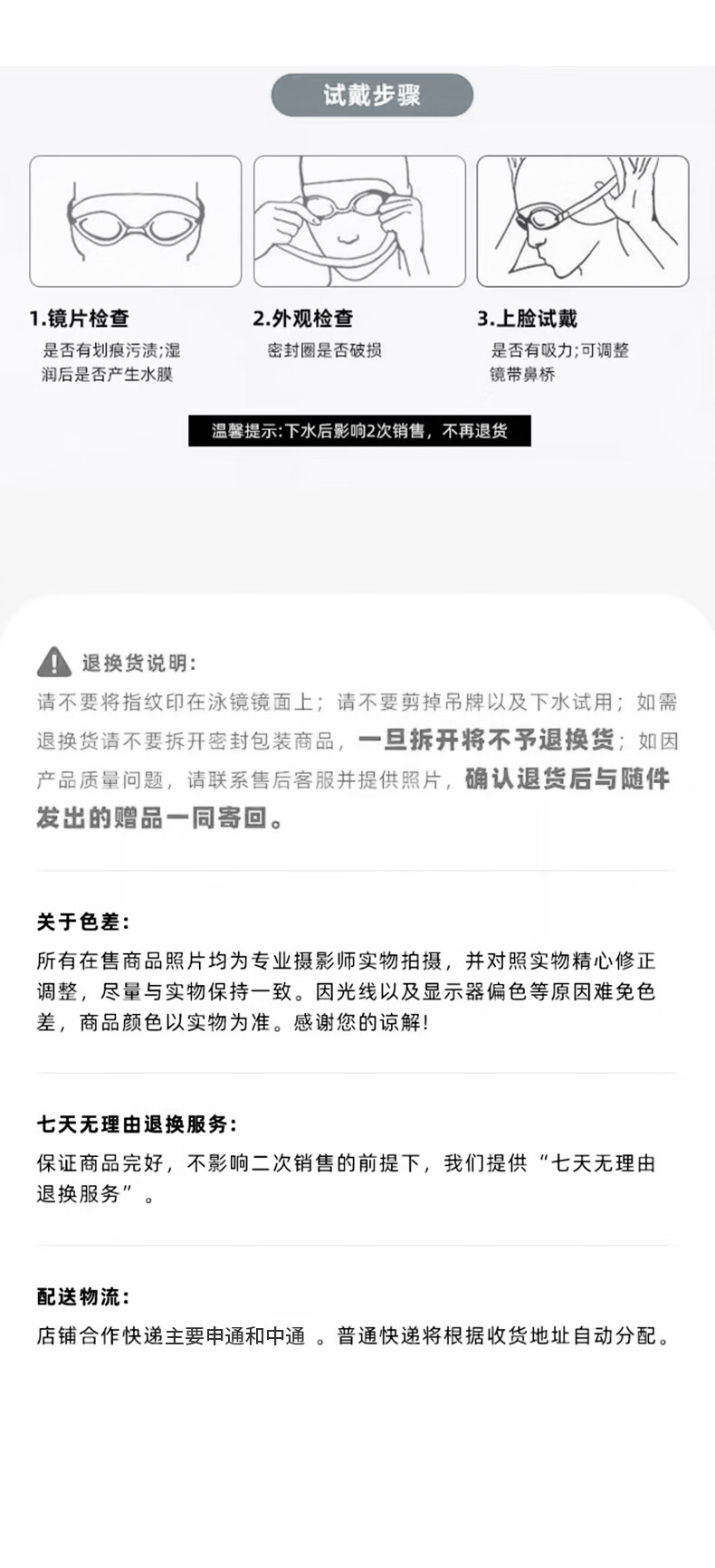 试戴步骤

1.镜片检查
是否有划痕污渍;湿润后是否产生水膜

2.外观检查
密封圈是否破损

3.上脸试戴
是否有吸力;可调整镜带鼻桥

温馨提示:下水后影响2次销售，不再退货

退换货说明:
请不要将指纹印在泳镜镜面上；请不要剪掉吊牌以及下水试用；如需退换货请不要拆开密封包装商品，一旦拆开将不予退换货；如因产品质量问题，请联系售后客服并提供照片，确认退货后与随件发出的赠品一同寄回。

关于色差:
所有在售商品照片均为专业摄影师实物拍摄，并对照实物精心修正调整，尽量与实物保持一致。因光线以及显示器偏色等原因难免色差，商品颜色以实物为准。感谢您的谅解!

七天无理由退换服务:
保证商品完好，不影响二次销售的前提下，我们提供“七天无理由退换服务”。

配送物流:
店铺合作快递主要申通和中通 。普通快递将根据收货地址自动分配。